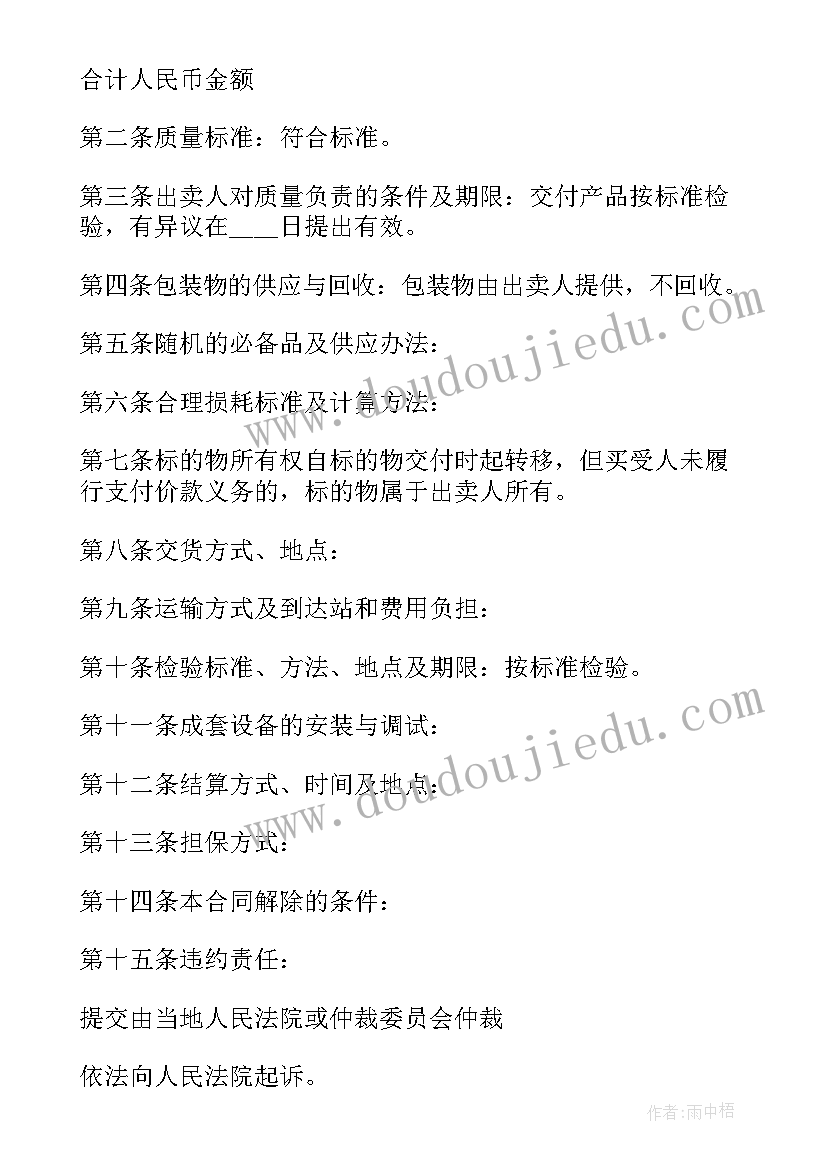 合计人民币金额

第二条质量标准：符合标准。

第三条出卖人对质量负责的条件及期限：交付产品按标准检验，有异议在____日提出有效。

第四条包装物的供应与回收：包装物由出卖人提供，不回收。

第五条随机的必备品及供应办法：

第六条合理损耗标准及计算方法：

第七条标的物所有权自标的物交付时起转移，但买受人未履行支付价款义务的，标的物属于出卖人所有。

第八条交货方式、地点：

第九条运输方式及到达站和费用负担：

第十条检验标准、方法、地点及期限：按标准检验。

第十一条成套设备的安装与调试：

第十二条结算方式、时间及地点：

第十三条担保方式：

第十四条本合同解除的条件：

第十五条违约责任：

提交由当地人民法院或仲裁委员会仲裁

依法向人民法院起诉。

www.doudoujiedu.com

www.doudoujiedu.com

作者：雨中梧